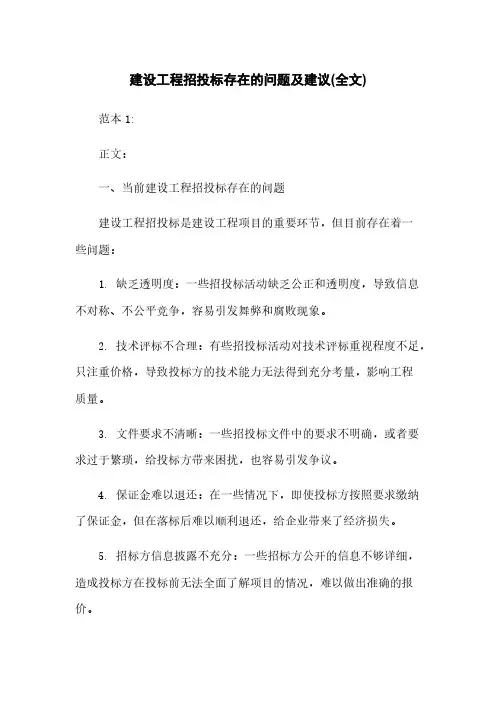 建设工程招投标存在的问题及建议(全文)

范本 1:

正文：

一、当前建设工程招投标存在的问题

建设工程招投标是建设工程项目的重要环节，但目前存在着一些问题：

1. 缺乏透明度：一些招投标活动缺乏公正和透明度，导致信息不对称、不公平竞争，容易引发舞弊和腐败现象。

2. 技术评标不合理：有些招投标活动对技术评标重视程度不足，只注重价格，导致投标方的技术能力无法得到充分考量，影响工程质量。

3. 文件要求不清晰：一些招投标文件中的要求不明确，或者要求过于繁琐，给投标方带来困扰，也容易引发争议。

4. 保证金难以退还：在一些情况下，即使投标方按照要求缴纳了保证金，但在落标后难以顺利退还，给企业带来了经济损失。

5. 招标方信息披露不充分：一些招标方公开的信息不够详细，造成投标方在投标前无法全面了解项目的情况，难以做出准确的报价。